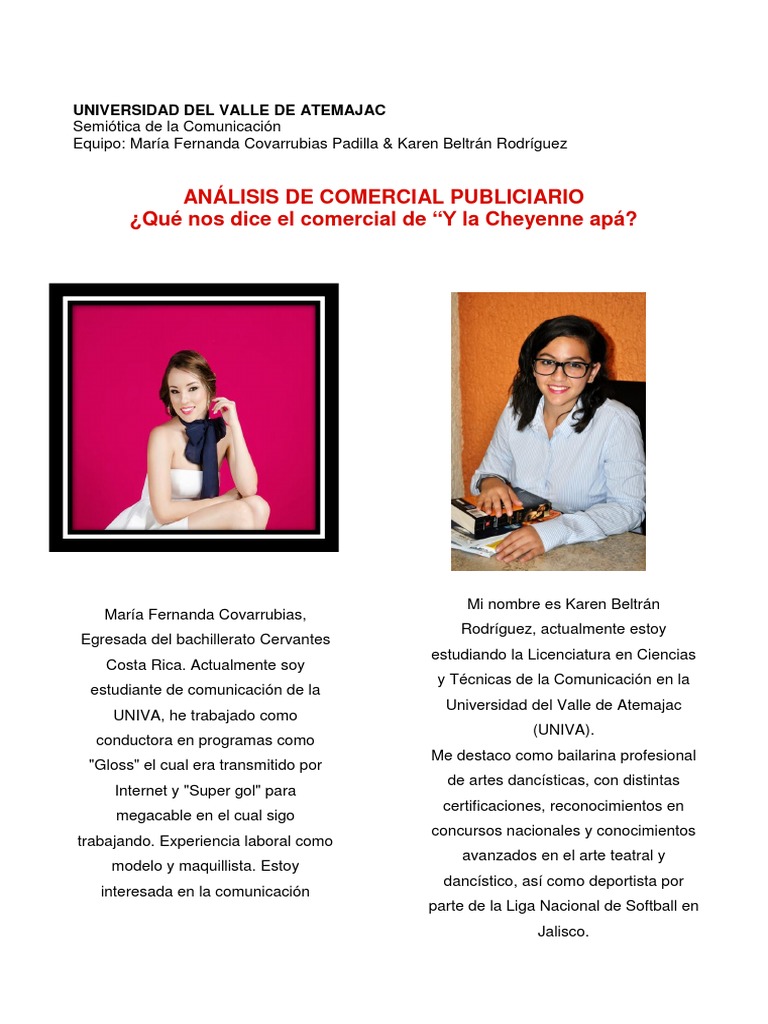 UNIVERSIDAD DEL VALLE DE ATEMAJAC
Semiótica de la Comunicación
Equipo: María Fernanda Covarrubias Padilla & Karen Beltrán Rodríguez

ANÁLISIS DE COMERCIAL PUBLICIARIO
¿Qué nos dice el comercial de "Y la Cheyenne apá?

María Fernanda Covarrubias, Egresada del bachillerato Cervantes Costa Rica. Actualmente soy estudiante de comunicación de la UNIVA, he trabajado como conductora en programas como "Gloss" el cual era transmitido por Internet y "Super gol" para megacable en el cual sigo trabajando. Experiencia laboral como modelo y maquillista. Estoy interesada en la comunicación

Mi nombre es Karen Beltrán Rodríguez, actualmente estoy estudiando la Licenciatura en Ciencias y Técnicas de la Comunicación en la Universidad del Valle de Atemajac (UNIVA).

Me destaco como bailarina profesional de artes dancísticas, con distintas certificaciones, reconocimientos en concursos nacionales y conocimientos avanzados en el arte teatral y dancístico, así como deportista por parte de la Liga Nacional de Softball en Jalisco.